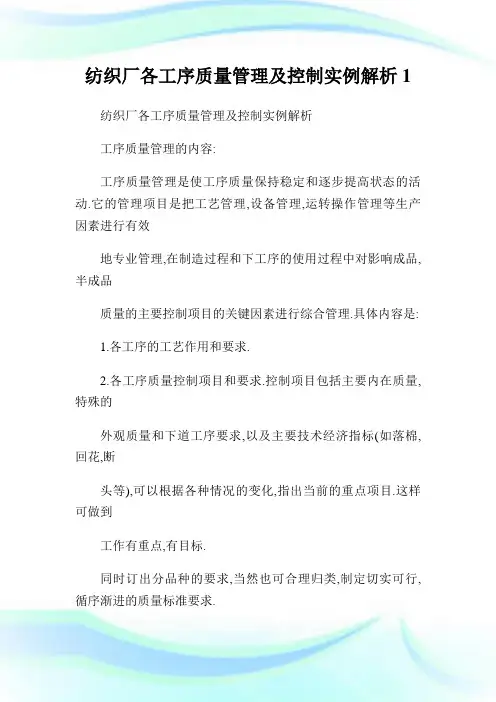 纺织厂各工序质量管理及控制实例解析 1

纺织厂各工序质量管理及控制实例解析

工序质量管理的内容:

工序质量管理是使工序质量保持稳定和逐步提高状态的活动.它的管理项目是把工艺管理,设备管理,运转操作管理等生产因素进行有效

地专业管理,在制造过程和下工序的使用过程中对影响成品,半成品

质量的主要控制项目的关键因素进行综合管理.具体内容是:

1.各工序的工艺作用和要求.

2.各工序质量控制项目和要求.控制项目包括主要内在质量,特殊的

外观质量和下道工序要求,以及主要技术经济指标(如落棉,回花,断

头等),可以根据各种情况的变化,指出当前的重点项目.这样可做到

工作有重点,有目标.

同时订出分品种的要求,当然也可合理归类,制定切实可行,循序渐进的质量标准要求.